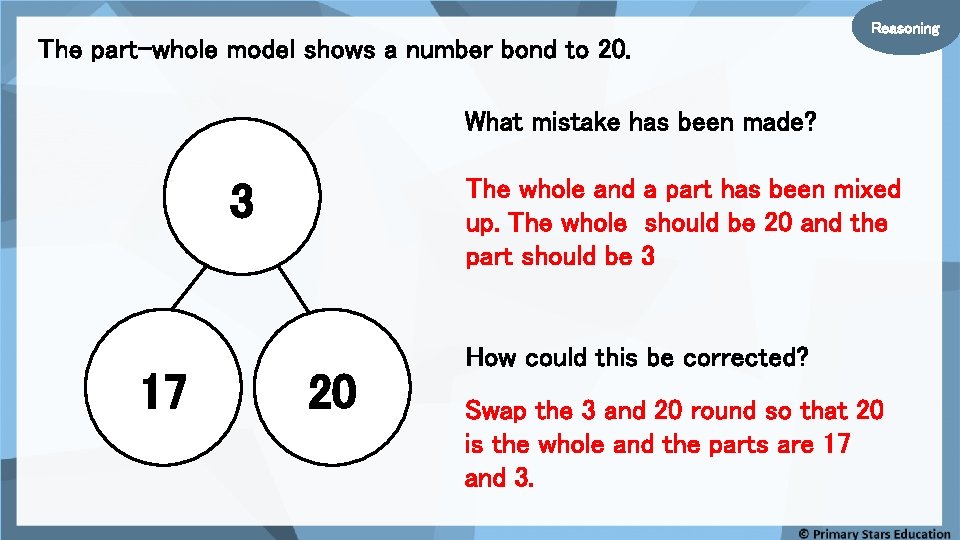 Reasoning

The part-whole model shows a number bond to 20.

3

17

20

What mistake has been made?

The whole and a part has been mixed up. The whole should be 20 and the part should be 3

How could this be corrected?

Swap the 3 and 20 round so that 20 is the whole and the parts are 17 and 3.

© Primary Stars Education